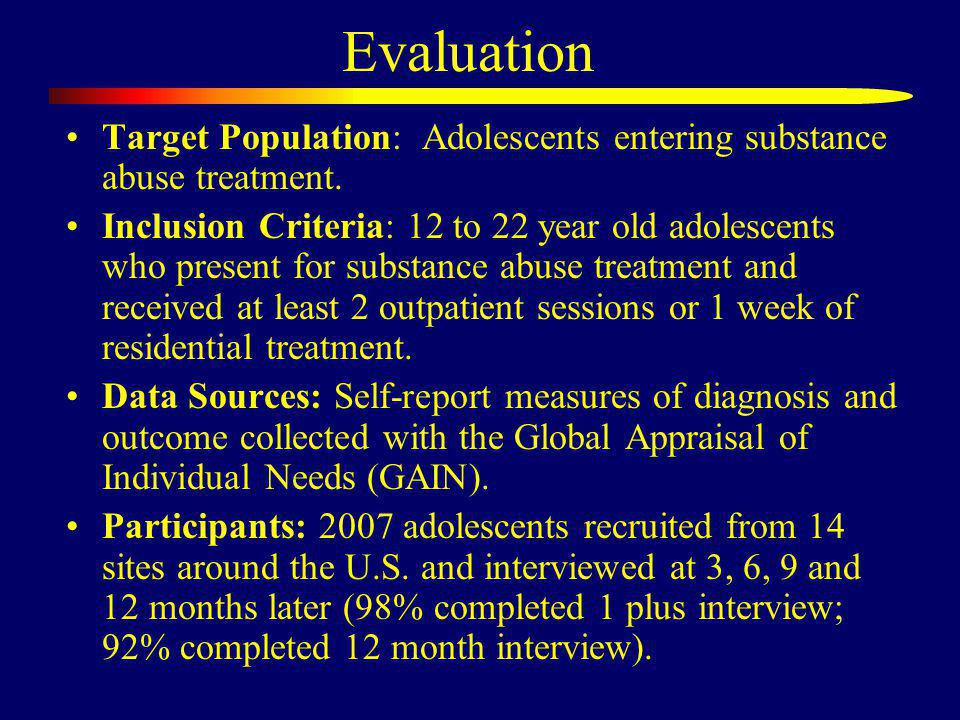 Evaluation

• Target Population: Adolescents entering substance abuse treatment.

• Inclusion Criteria: 12 to 22 year old adolescents who present for substance abuse treatment and received at least 2 outpatient sessions or 1 week of residential treatment.

• Data Sources: Self-report measures of diagnosis and outcome collected with the Global Appraisal of Individual Needs (GAIN).

• Participants: 2007 adolescents recruited from 14 sites around the U.S. and interviewed at 3, 6, 9 and 12 months later (98% completed 1 plus interview; 92% completed 12 month interview).